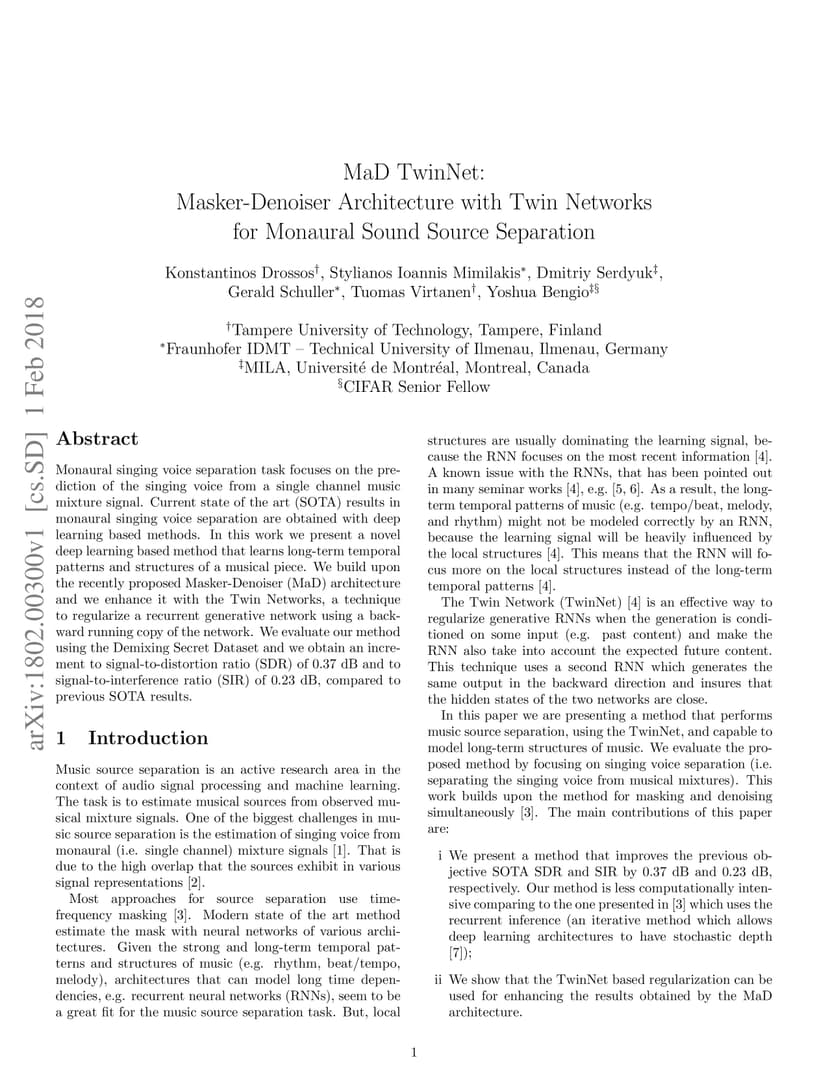 arXiv:1802.00300v1 [cs.SD] 1 Feb 2018

MaD TwinNet:
Masker-Denoiser Architecture with Twin Networks for Monaural Sound Source Separation

Konstantinos Drossos$^{\dagger}$, Stylianos Ioannis Mimilakis$^{*}$, Dmitriy Serdyuk$^{\ddagger}$, Gerald Schuller$^{*}$, Tuomas Virtanen$^{\dagger}$, Yoshua Bengio$^{\ddagger\S}$

$^{\dagger}$Tampere University of Technology, Tampere, Finland
$^{*}$Fraunhofer IDMT – Technical University of Ilmenau, Ilmenau, Germany
$^{\ddagger}$MILA, Université de Montréal, Montreal, Canada
$^{\S}$CIFAR Senior Fellow

Abstract

Monaural singing voice separation task focuses on the prediction of the singing voice from a single channel music mixture signal. Current state of the art (SOTA) results in monaural singing voice separation are obtained with deep learning based methods. In this work we present a novel deep learning based method that learns long-term temporal patterns and structures of a musical piece. We build upon the recently proposed Masker-Denoiser (MaD) architecture and we enhance it with the Twin Networks, a technique to regularize a recurrent generative network using a backward running copy of the network. We evaluate our method using the Demixing Secret Dataset and we obtain an increment to signal-to-distortion ratio (SDR) of 0.37 dB and to signal-to-interference ratio (SIR) of 0.23 dB, compared to previous SOTA results.

1 Introduction

Music source separation is an active research area in the context of audio signal processing and machine learning. The task is to estimate musical sources from observed musical mixture signals. One of the biggest challenges in music source separation is the estimation of singing voice from monaural (i.e. single channel) mixture signals [1]. That is due to the high overlap that the sources exhibit in various signal representations [2].

Most approaches for source separation use time-frequency masking [3]. Modern state of the art method estimate the mask with neural networks of various architectures. Given the strong and long-term temporal patterns and structures of music (e.g. rhythm, beat/tempo, melody), architectures that can model long time dependencies, e.g. recurrent neural networks (RNNs), seem to be a great fit for the music source separation task. But, local structures are usually dominating the learning signal, because the RNN focuses on the most recent information [4]. A known issue with the RNNs, that has been pointed out in many seminar works [4], e.g. [5, 6]. As a result, the long-term temporal patterns of music (e.g. tempo/beat, melody, and rhythm) might not be modeled correctly by an RNN, because the learning signal will be heavily influenced by the local structures [4]. This means that the RNN will focus more on the local structures instead of the long-term temporal patterns [4].

The Twin Network (TwinNet) [4] is an effective way to regularize generative RNNs when the generation is conditioned on some input (e.g. past content) and make the RNN also take into account the expected future content. This technique uses a second RNN which generates the same output in the backward direction and insures that the hidden states of the two networks are close.

In this paper we are presenting a method that performs music source separation, using the TwinNet, and capable to model long-term structures of music. We evaluate the proposed method by focusing on singing voice separation (i.e. separating the singing voice from musical mixtures). This work builds upon the method for masking and denoising simultaneously [3]. The main contributions of this paper are:

i We present a method that improves the previous objective SOTA SDR and SIR by 0.37 dB and 0.23 dB, respectively. Our method is less computationally intensive comparing to the one presented in [3] which uses the recurrent inference (an iterative method which allows deep learning architectures to have stochastic depth [7]);

ii We show that the TwinNet based regularization can be used for enhancing the results obtained by the MaD architecture.

1